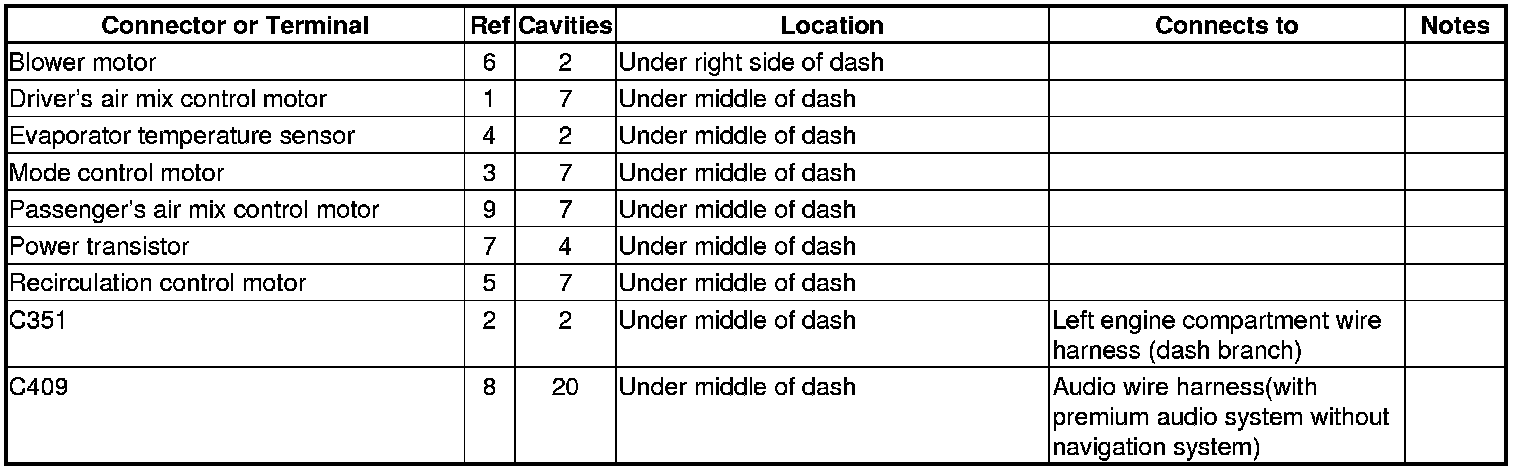 | Connector or Terminal | Ref | Cavities | Location | Connects to | Notes |
|---|---|---|---|---|---|
| Blower motor | 6 | 2 | Under right side of dash | | |
| Driver's air mix control motor | 1 | 7 | Under middle of dash | | |
| Evaporator temperature sensor | 4 | 2 | Under middle of dash | | |
| Mode control motor | 3 | 7 | Under middle of dash | | |
| Passenger's air mix control motor | 9 | 7 | Under middle of dash | | |
| Power transistor | 7 | 4 | Under middle of dash | | |
| Recirculation control motor | 5 | 7 | Under middle of dash | | |
| C351 | 2 | 2 | Under middle of dash | Left engine compartment wire harness (dash branch) | |
| C409 | 8 | 20 | Under middle of dash | Audio wire harness(with premium audio system without navigation system) | |